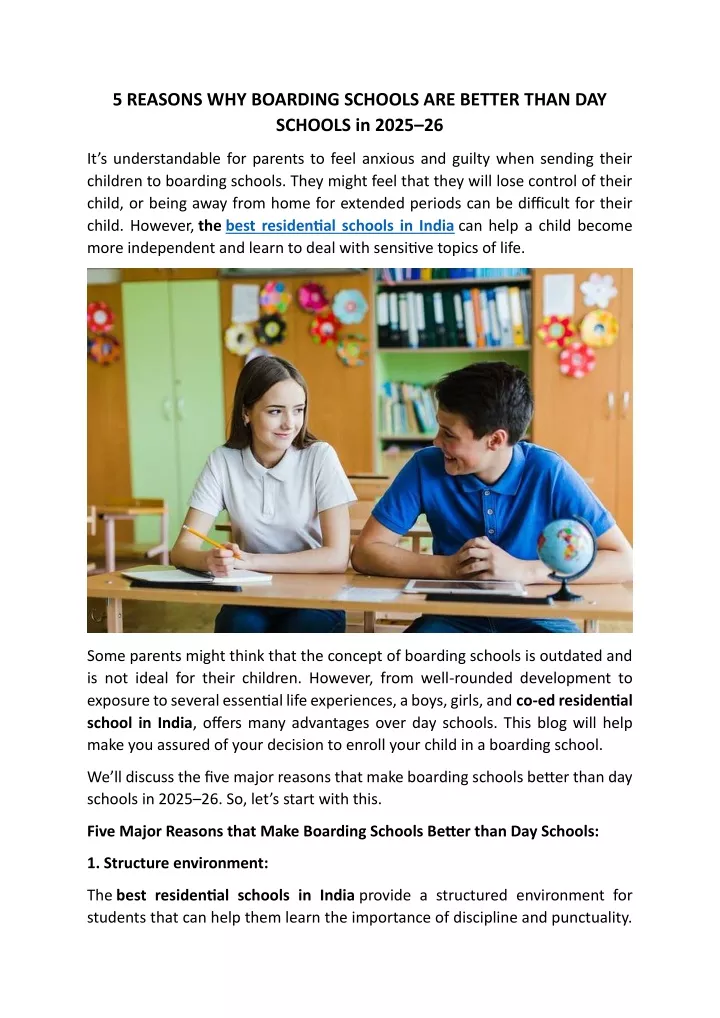 5 REASONS WHY BOARDING SCHOOLS ARE BETTER THAN DAY SCHOOLS in 2025–26

It's understandable for parents to feel anxious and guilty when sending their children to boarding schools. They might feel that they will lose control of their child, or being away from home for extended periods can be difficult for their child. However, the best residential schools in India can help a child become more independent and learn to deal with sensitive topics of life.

Some parents might think that the concept of boarding schools is outdated and is not ideal for their children. However, from well-rounded development to exposure to several essential life experiences, a boys, girls, and co-ed residential school in India, offers many advantages over day schools. This blog will help make you assured of your decision to enroll your child in a boarding school.

We'll discuss the five major reasons that make boarding schools better than day schools in 2025–26. So, let's start with this.

Five Major Reasons that Make Boarding Schools Better than Day Schools:

1. Structure environment:

The best residential schools in India provide a structured environment for students that can help them learn the importance of discipline and punctuality.